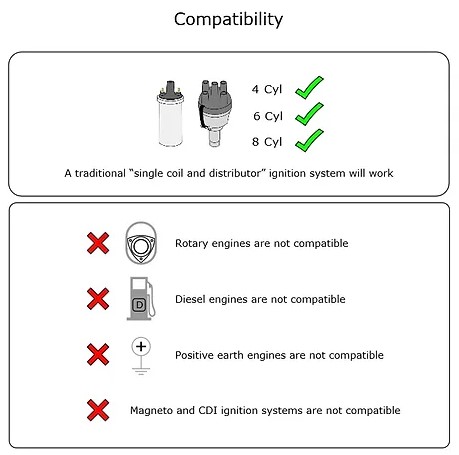 Compatibility

4 Cyl
6 Cyl
8 Cyl

A traditional "single coil and distributor" ignition system will work

Rotary engines are not compatible

D

Diesel engines are not compatible

+

Positive earth engines are not compatible

Magneto and CDI ignition systems are not compatible